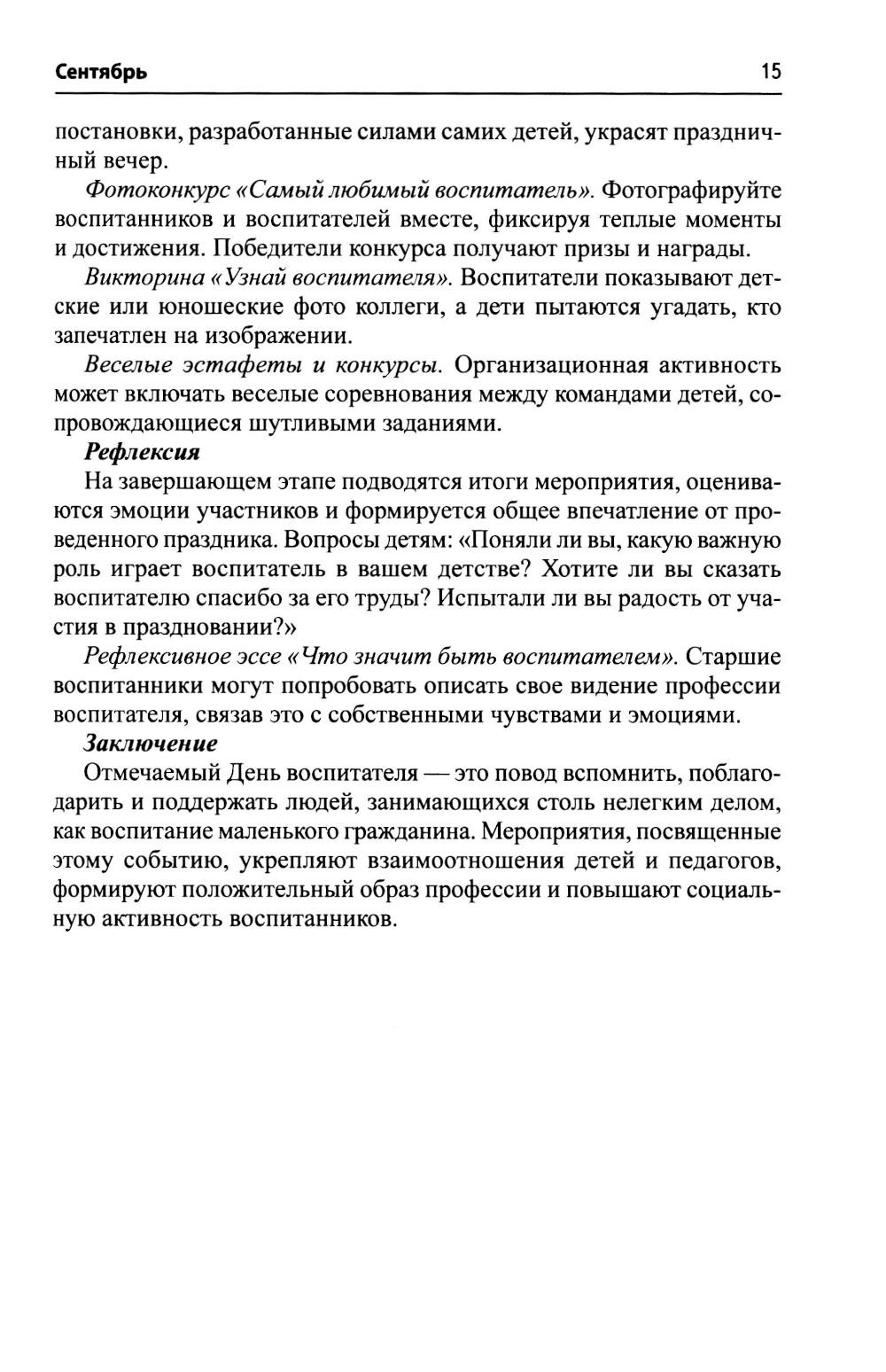 Сентябрь 15

постановки, разработанные силами самих детей, украсят праздничный вечер.

Фотоконкурс «Самый любимый воспитатель». Фотографируйте воспитанников и воспитателей вместе, фиксируя теплые моменты и достижения. Победители конкурса получают призы и награды.

Викторина «Узнай воспитателя». Воспитатели показывают детские или юношеские фото коллеги, а дети пытаются угадать, кто запечатлен на изображении.

Веселые эстафеты и конкурсы. Организационная активность может включать веселые соревнования между командами детей, сопровождающиеся шутливыми заданиями.

Рефлексия

На завершающем этапе подводятся итоги мероприятия, оцениваются эмоции участников и формируется общее впечатление от проведенного праздника. Вопросы детям: «Поняли ли вы, какую важную роль играет воспитатель в вашем детстве? Хотите ли вы сказать воспитателю спасибо за его труды? Испытали ли вы радость от участия в праздновании?»

Рефлексивное эссе «Что значит быть воспитателем». Старшие воспитанники могут попробовать описать свое видение профессии воспитателя, связав это с собственными чувствами и эмоциями.

Заключение

Отмечаемый День воспитателя — это повод вспомнить, поблагодарить и поддержать людей, занимающихся столь нелегким делом, как воспитание маленького гражданина. Мероприятия, посвященные этому событию, укрепляют взаимоотношения детей и педагогов, формируют положительный образ профессии и повышают социальную активность воспитанников.